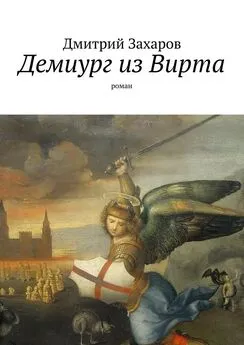 Дмитрий Захаров
Демиург из Вирта
роман